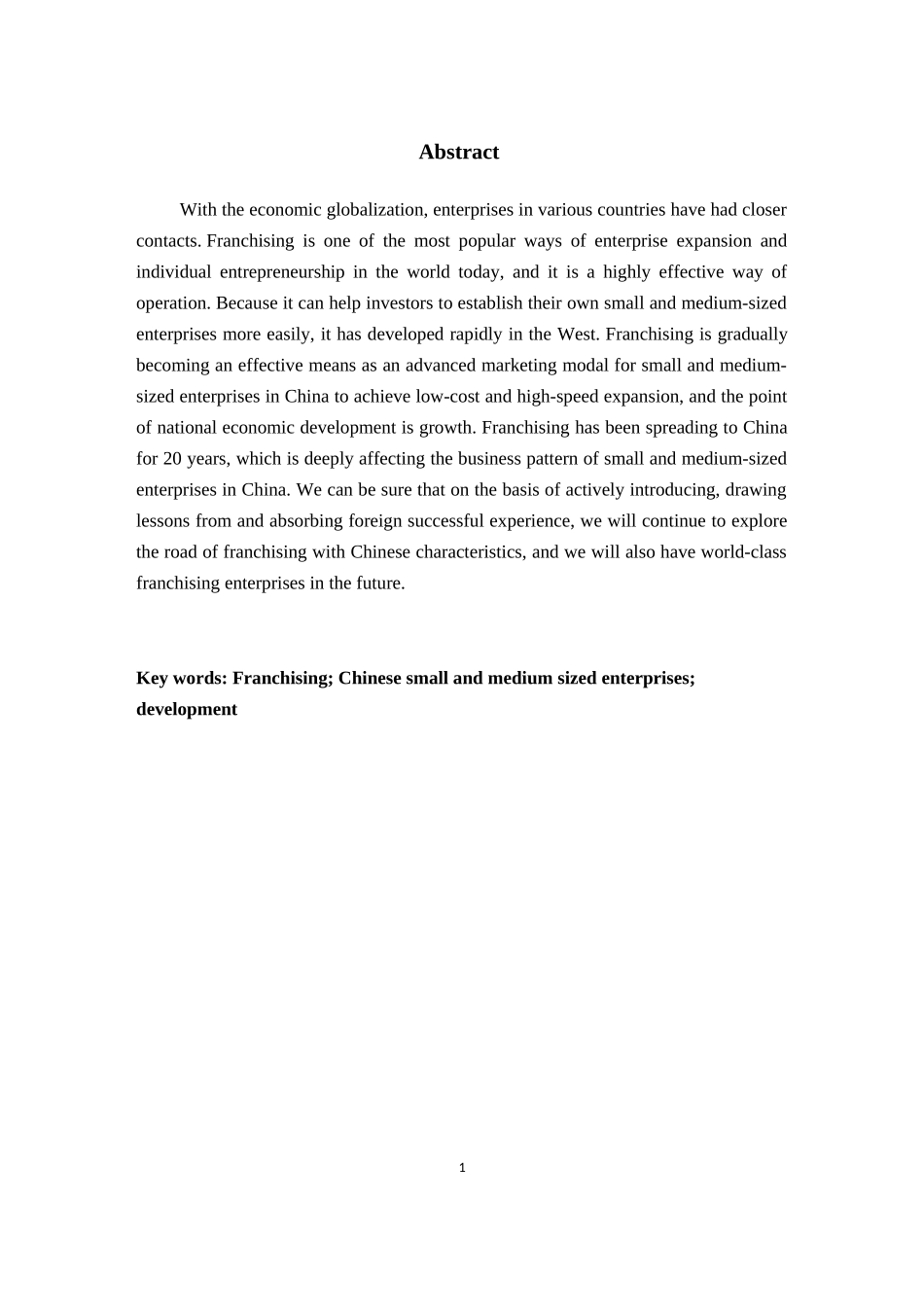 Abstract

With the economic globalization, enterprises in various countries have had closer contacts. Franchising is one of the most popular ways of enterprise expansion and individual entrepreneurship in the world today, and it is a highly effective way of operation. Because it can help investors to establish their own small and medium-sized enterprises more easily, it has developed rapidly in the West. Franchising is gradually becoming an effective means as an advanced marketing modal for small and medium-sized enterprises in China to achieve low-cost and high-speed expansion, and the point of national economic development is growth. Franchising has been spreading to China for 20 years, which is deeply affecting the business pattern of small and medium-sized enterprises in China. We can be sure that on the basis of actively introducing, drawing lessons from and absorbing foreign successful experience, we will continue to explore the road of franchising with Chinese characteristics, and we will also have world-class franchising enterprises in the future.

Key words: Franchising; Chinese small and medium sized enterprises; development

1